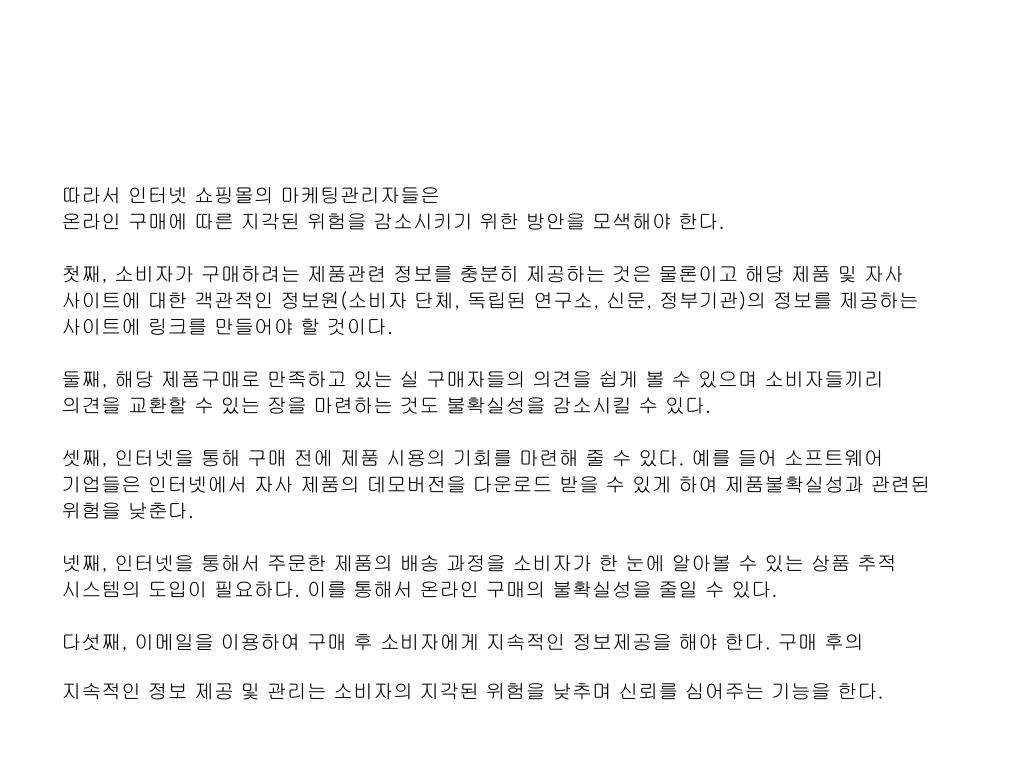 따라서 인터넷 쇼핑몰의 마케팅관리자들은
온라인 구매에 따른 지각된 위험을 감소시키기 위한 방안을 모색해야 한다.

첫째, 소비자가 구매하려는 제품관련 정보를 충분히 제공하는 것은 물론이고 해당 제품 및 자사 사이트에 대한 객관적인 정보원(소비자 단체, 독립된 연구소, 신문, 정부기관)의 정보를 제공하는 사이트에 링크를 만들어야 할 것이다.

둘째, 해당 제품구매로 만족하고 있는 실 구매자들의 의견을 쉽게 볼 수 있으며 소비자들끼리 의견을 교환할 수 있는 장을 마련하는 것도 불확실성을 감소시킬 수 있다.

셋째, 인터넷을 통해 구매 전에 제품 시용의 기회를 마련해 줄 수 있다. 예를 들어 소프트웨어 기업들은 인터넷에서 자사 제품의 데모버전을 다운로드 받을 수 있게 하여 제품불확실성과 관련된 위험을 낮춘다.

넷째, 인터넷을 통해서 주문한 제품의 배송 과정을 소비자가 한 눈에 알아볼 수 있는 상품 추적 시스템의 도입이 필요하다. 이를 통해서 온라인 구매의 불확실성을 줄일 수 있다.

다섯째, 이메일을 이용하여 구매 후 소비자에게 지속적인 정보제공을 해야 한다. 구매 후의

지속적인 정보 제공 및 관리는 소비자의 지각된 위험을 낮추며 신뢰를 심어주는 기능을 한다.